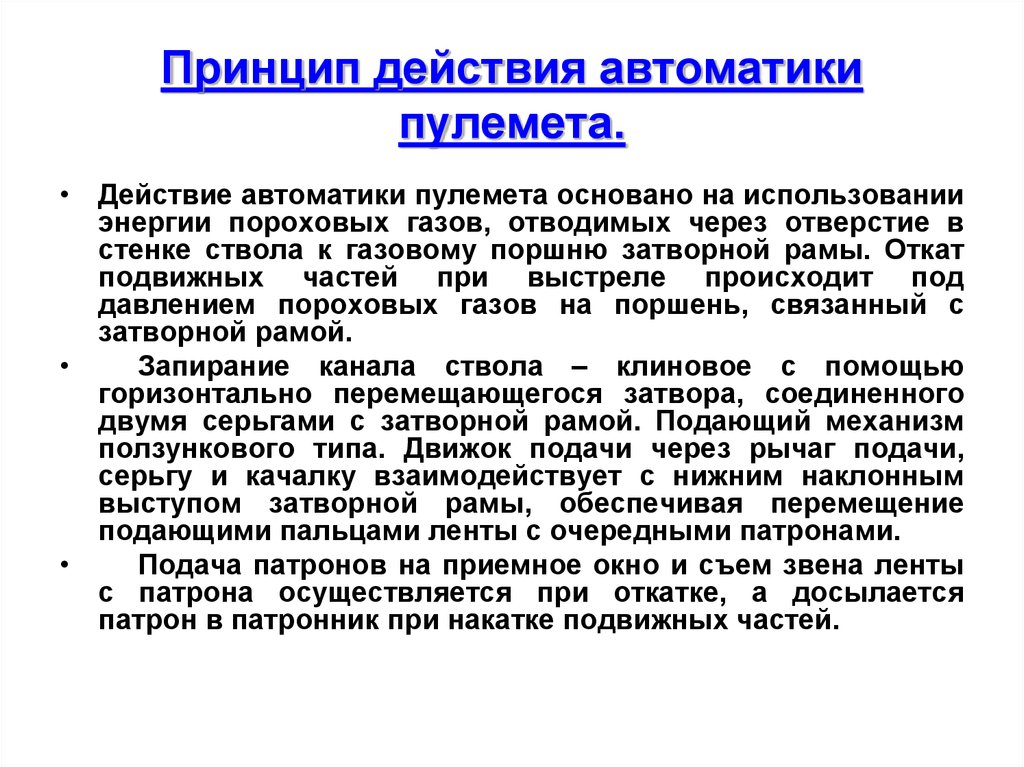 Принцип действия автоматики пулемета.

• Действие автоматики пулемета основано на использовании энергии пороховых газов, отводимых через отверстие в стенке ствола к газовому поршню затворной рамы. Откат подвижных частей при выстреле происходит под давлением пороховых газов на поршень, связанный с затворной рамой.

• Запирание канала ствола – клиновое с помощью горизонтально перемещающегося затвора, соединенного двумя серьгами с затворной рамой. Подающий механизм ползункового типа. Движок подачи через рычаг подачи, серьгу и качалку взаимодействует с нижним наклонным выступом затворной рамы, обеспечивая перемещение подающими пальцами ленты с очередными патронами.

• Подача патронов на приемное окно и съем звена ленты с патрона осуществляется при откатке, а досылается патрон в патронник при накатке подвижных частей.